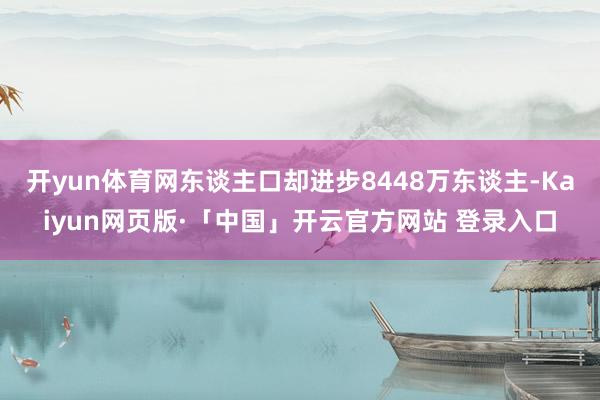 开yun体育网东谈主口却进步8448万东谈主-Kaiyun网页版·「中国」开云官方网站 登录入口